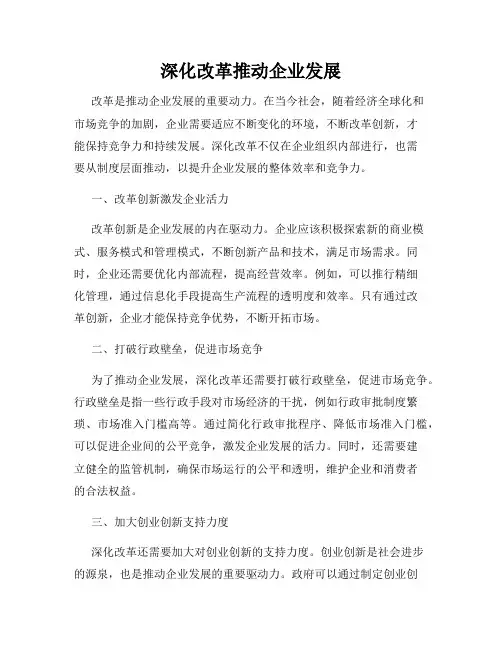 深化改革推动企业发展

改革是推动企业发展的重要动力。在当今社会，随着经济全球化和市场竞争的加剧，企业需要适应不断变化的环境，不断改革创新，才能保持竞争力和持续发展。深化改革不仅在企业组织内部进行，也需要从制度层面推动，以提升企业发展的整体效率和竞争力。

一、改革创新激发企业活力

改革创新是企业发展的内在驱动力。企业应该积极探索新的商业模式、服务模式和管理模式，不断创新产品和技术，满足市场需求。同时，企业还需要优化内部流程，提高经营效率。例如，可以推行精细化管理，通过信息化手段提高生产流程的透明度和效率。只有通过改革创新，企业才能保持竞争优势，不断开拓市场。

二、打破行政壁垒，促进市场竞争

为了推动企业发展，深化改革还需要打破行政壁垒，促进市场竞争。行政壁垒是指一些行政手段对市场经济的干扰，例如行政审批制度繁琐、市场准入门槛高等。通过简化行政审批程序、降低市场准入门槛，可以促进企业间的公平竞争，激发企业发展的活力。同时，还需要建立健全的监管机制，确保市场运行的公平和透明，维护企业和消费者的合法权益。

三、加大创业创新支持力度

深化改革还需要加大对创业创新的支持力度。创业创新是社会进步的源泉，也是推动企业发展的重要驱动力。政府可以通过制定创业创